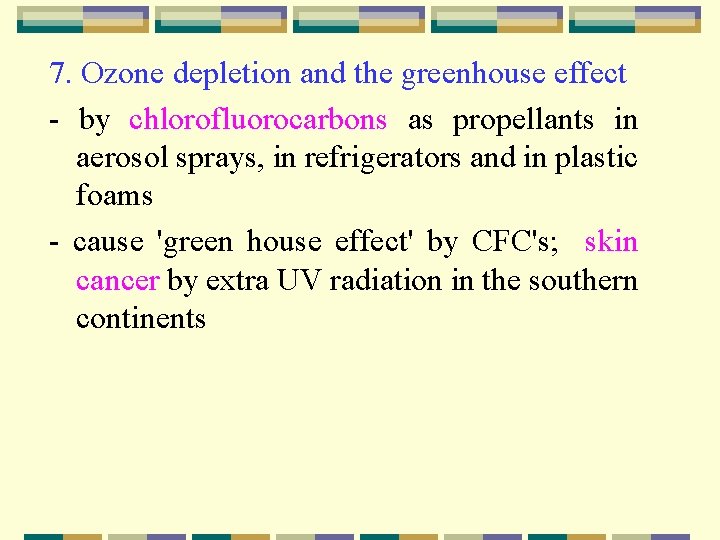 7. Ozone depletion and the greenhouse effect

- by chlorofluorocarbons as propellants in aerosol sprays, in refrigerators and in plastic foams

- cause 'green house effect' by CFC's; skin cancer by extra UV radiation in the southern continents